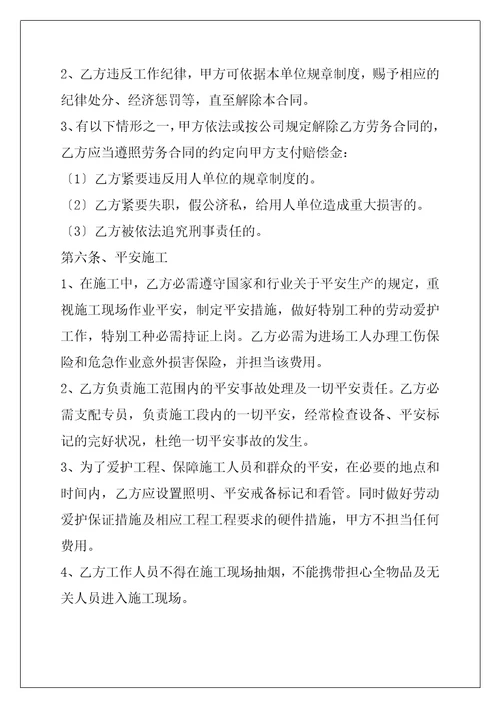 2、乙方违反工作纪律，甲方可依据本单位规章制度，赐予相应的纪律处分、经济惩罚等，直至解除本合同。
3、有以下情形之一，甲方依法或按公司规定解除乙方劳务合同的，乙方应当遵照劳务合同的约定向甲方支付赔偿金：
〔1〕乙方紧要违反用人单位的规章制度的。
〔2〕乙方紧要失职，假公济私，给用人单位造成重大损害的。
〔3〕乙方被依法追究刑事责任的。
第六条、平安施工
1、在施工中，乙方必需遵守国家和行业关于平安生产的规定，重视施工现场作业平安，制定平安措施，做好特别工种的劳动爱护工作，特别工种必需持证上岗。乙方必需为进场工人办理工伤保险和危急作业意外损害保险，并担当该费用。
2、乙方负责施工范围内的平安事故处理及一切平安责任。乙方必需支配专员，负责施工段内的一切平安，经常检查设备、平安标记的完好状况，杜绝一切平安事故的发生。
3、为了爱护工程、保障施工人员和群众的平安，在必要的地点和时间内，乙方应设置照明、平安戒备标记和看管。同时做好劳动爱护保证措施及相应工程工程要求的硬件措施，甲方不担当任何费用。
4、乙方工作人员不得在施工现场抽烟，不能携带担心全物品及无关人员进入施工现场。